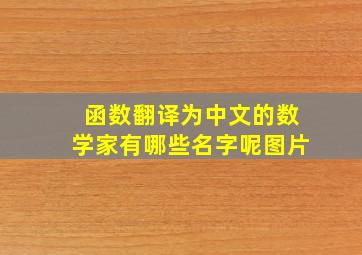 函数翻译为中文的数学家有哪些名字呢图片